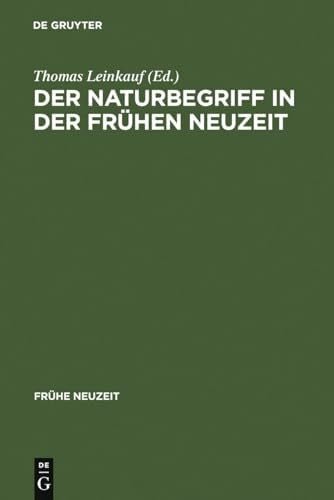 DE GRUYTER

Thomas Leinkauf (Ed.)

DER NATURBEGRIFF IN DER FRÜHEN NEUZEIT

FRÜHE NEUZEIT

DE
G